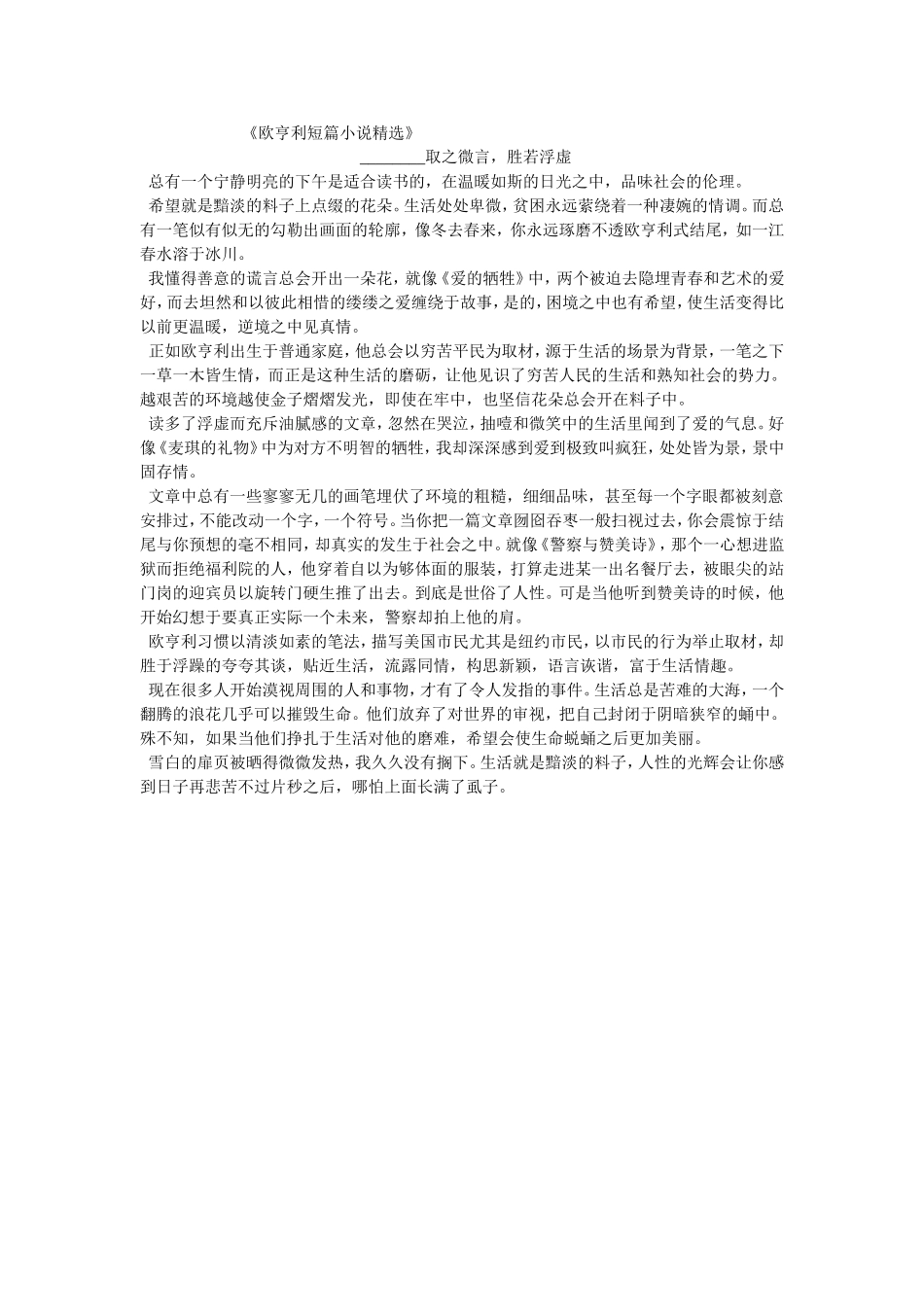 《欧亨利短篇小说精选》

________取之微言，胜若浮虚

总有一个宁静明亮的下午是适合读书的，在温暖如斯的日光之中，品味社会的伦理。

希望就是黯淡的料子上点缀的花朵。生活处处卑微，贫困永远萦绕着一种凄婉的情调。而总有一笔似有似无的勾勒出画面的轮廓，像冬去春来，你永远琢磨不透欧亨利式结尾，如一江春水溶于冰川。

我懂得善意的谎言总会开出一朵花，就像《爱的牺牲》中，两个被迫去隐埋青春和艺术的爱好，而去坦然和以彼此相惜的缕缕之爱缠绕于故事，是的，困境之中也有希望，使生活变得比以前更温暖，逆境之中见真情。

正如欧亨利出生于普通家庭，他总会以穷苦平民为取材，源于生活的场景为背景，一笔之下一草一木皆生情，而正是这种生活的磨砺，让他见识了穷苦人民的生活和熟知社会的势力。越艰苦的环境越使金子熠熠发光，即使在牢中，也坚信花朵总会开在料子中。

读多了浮虚而充斥油腻感的文章，忽然在哭泣，抽噎和微笑中的生活里闻到了爱的气息。好像《麦琪的礼物》中为对方不明智的牺牲，我却深深感到爱到极致叫疯狂，处处皆为景，景中固存情。

文章中总有一些寥寥无几的画笔埋伏了环境的粗糙，细细品味，甚至每一个字眼都被刻意安排过，不能改动一个字，一个符号。当你把一篇文章囫囵吞枣一般扫视过去，你会震惊于结尾与你预想的毫不相同，却真实的发生于社会之中。就像《警察与赞美诗》，那个一心想进监狱而拒绝福利院的人，他穿着自以为够体面的服装，打算走进某一出名餐厅去，被眼尖的站门岗的迎宾员以旋转门硬生推了出去。到底是世俗了人性。可是当他听到赞美诗的时候，他开始幻想于要真正实际一个未来，警察却拍上他的肩。

欧亨利习惯以清淡如素的笔法，描写美国市民尤其是纽约市民，以市民的行为举止取材，却胜于浮躁的夸夸其谈，贴近生活，流露同情，构思新颖，语言诙谐，富于生活情趣。

现在很多人开始漠视周围的人和事物，才有了令人发指的事件。生活总是苦难的大海，一个翻腾的浪花几乎可以摧毁生命。他们放弃了对世界的审视，把自己封闭于阴暗狭窄的蛹中。殊不知，如果当他们挣扎于生活对他的磨难，希望会使生命蜕蛹之后更加美丽。

雪白的扉页被晒得微微发热，我久久没有搁下。生活就是黯淡的料子，人性的光辉会让你感到日子再悲苦不过片秒之后，哪怕上面长满了虱子。